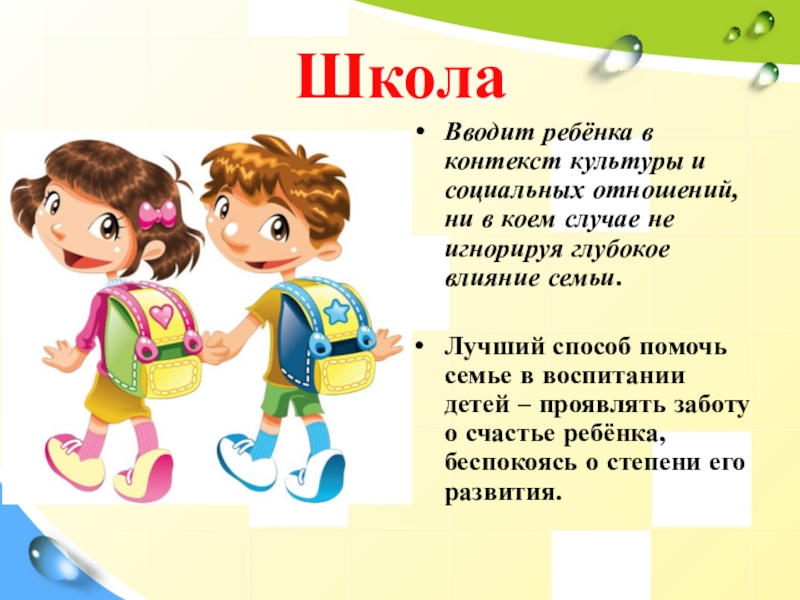 Школа

• Вводит ребёнка в контекст культуры и социальных отношений, ни в коем случае не игнорируя глубокое влияние семьи.

• Лучший способ помочь семье в воспитании детей – проявлять заботу о счастье ребёнка, беспокоясь о степени его развития.